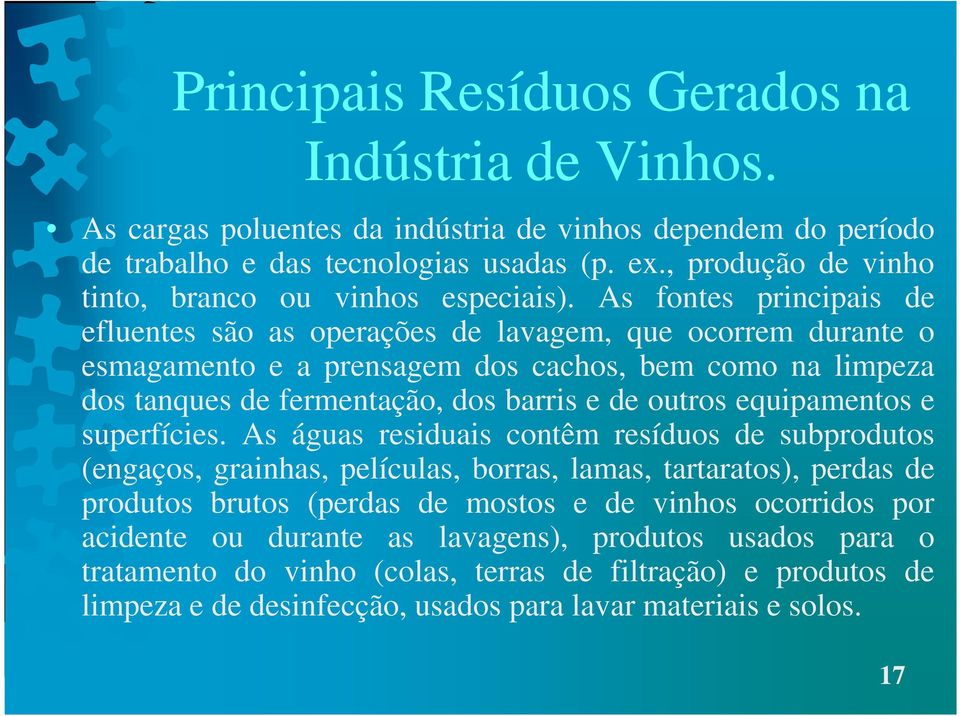 Principais Resíduos Gerados na Indústria de Vinhos.

• As cargas poluentes da indústria de vinhos dependem do período de trabalho e das tecnologias usadas (p. ex., produção de vinho tinto, branco ou vinhos especiais). As fontes principais de efluentes são as operações de lavagem, que ocorrem durante o esmagamento e a prensagem dos cachos, bem como na limpeza dos tanques de fermentação, dos barris e de outros equipamentos e superfícies. As águas residuais contêm resíduos de subprodutos (engaços, grainhas, películas, borras, lamas, tartaratos), perdas de produtos brutos (perdas de mostos e de vinhos ocorridos por acidente ou durante as lavagens), produtos usados para o tratamento do vinho (colas, terras de filtração) e produtos de limpeza e de desinfecção, usados para lavar materiais e solos.

17